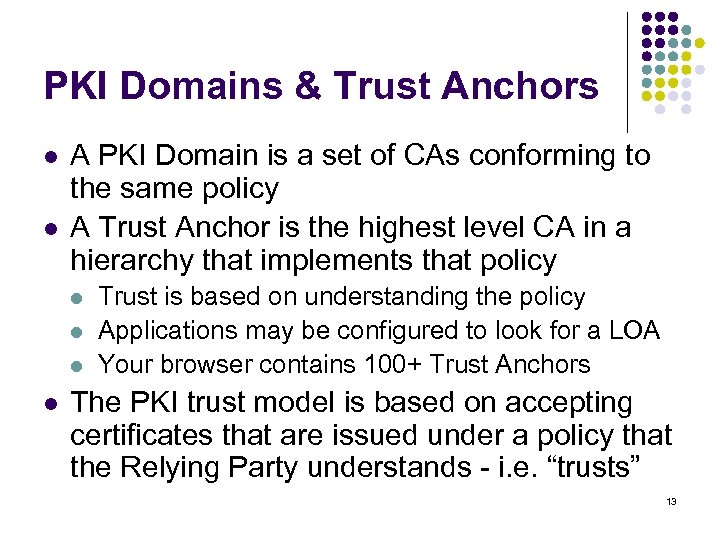 PKI Domains & Trust Anchors

- A PKI Domain is a set of CAs conforming to the same policy
- A Trust Anchor is the highest level CA in a hierarchy that implements that policy
  - Trust is based on understanding the policy
  - Applications may be configured to look for a LOA
  - Your browser contains 100+ Trust Anchors
- The PKI trust model is based on accepting certificates that are issued under a policy that the Relying Party understands - i.e. “trusts”

13